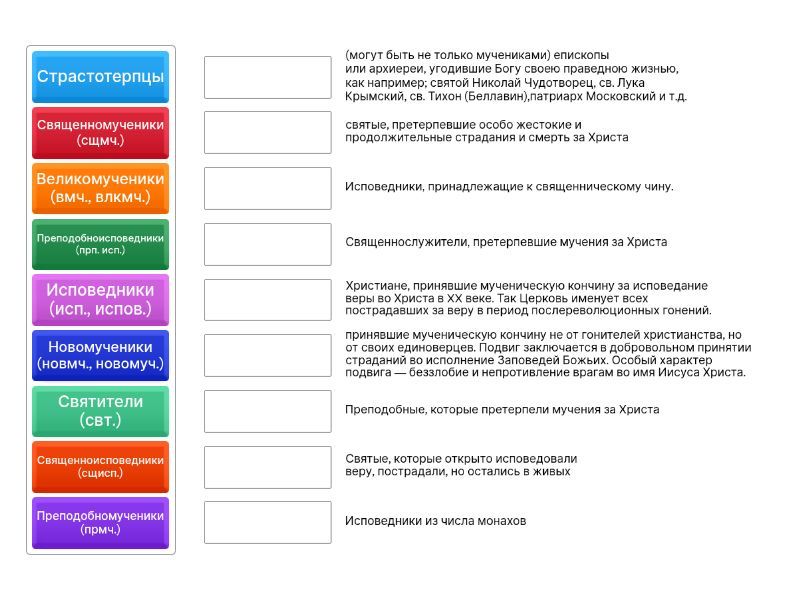 Страстотерпцы

Священномученики (сщмч.)

Великомученики (вмч., влкмч.)

Преподобноисповедники (прп. исп.)

Исповедники (исп., испов.)

Новомученики (новмч., новомуч.)

Святители (свт.)

Священноисповедники (сщисп.)

Преподобномученики (прмч.)

(могут быть не только мучениками) епископы или архиереи, угодившие Богу своею праведною жизнью, как например; святой Николай Чудотворец, св. Лука Крымский, св. Тихон (Беллавин),патриарх Московский и т.д.

святые, претерпевшие особо жестокие и продолжительные страдания и смерть за Христа

Исповедники, принадлежащие к священническому чину.

Священнослужители, претерпевшие мучения за Христа

Христиане, принявшие мученическую кончину за исповедание веры во Христа в XX веке. Так Церковь именует всех пострадавших за веру в период послереволюционных гонений.

принявшие мученическую кончину не от гонителей христианства, но от своих единоверцев. Подвиг заключается в добровольном принятии страданий во исполнение Заповедей Божьих. Особый характер подвига — беззлобие и непротивление врагам во имя Иисуса Христа.

Преподобные, которые претерпели мучения за Христа

Святые, которые открыто исповедовали веру, пострадали, но остались в живых

Исповедники из числа монахов